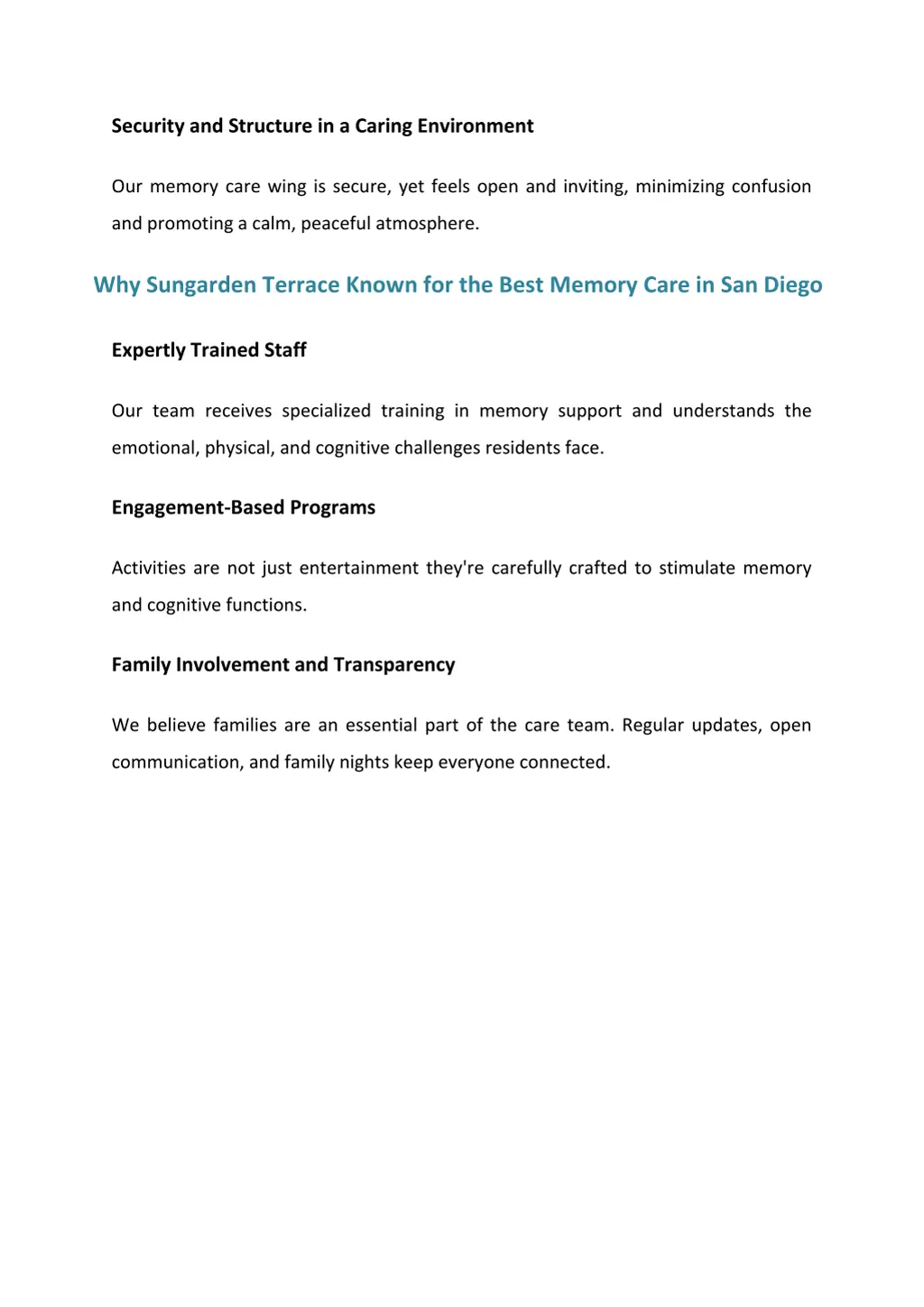 Security and Structure in a Caring Environment

Our memory care wing is secure, yet feels open and inviting, minimizing confusion and promoting a calm, peaceful atmosphere.

Why Sungarden Terrace Known for the Best Memory Care in San Diego

Expertly Trained Staff

Our team receives specialized training in memory support and understands the emotional, physical, and cognitive challenges residents face.

Engagement-Based Programs

Activities are not just entertainment they're carefully crafted to stimulate memory and cognitive functions.

Family Involvement and Transparency

We believe families are an essential part of the care team. Regular updates, open communication, and family nights keep everyone connected.